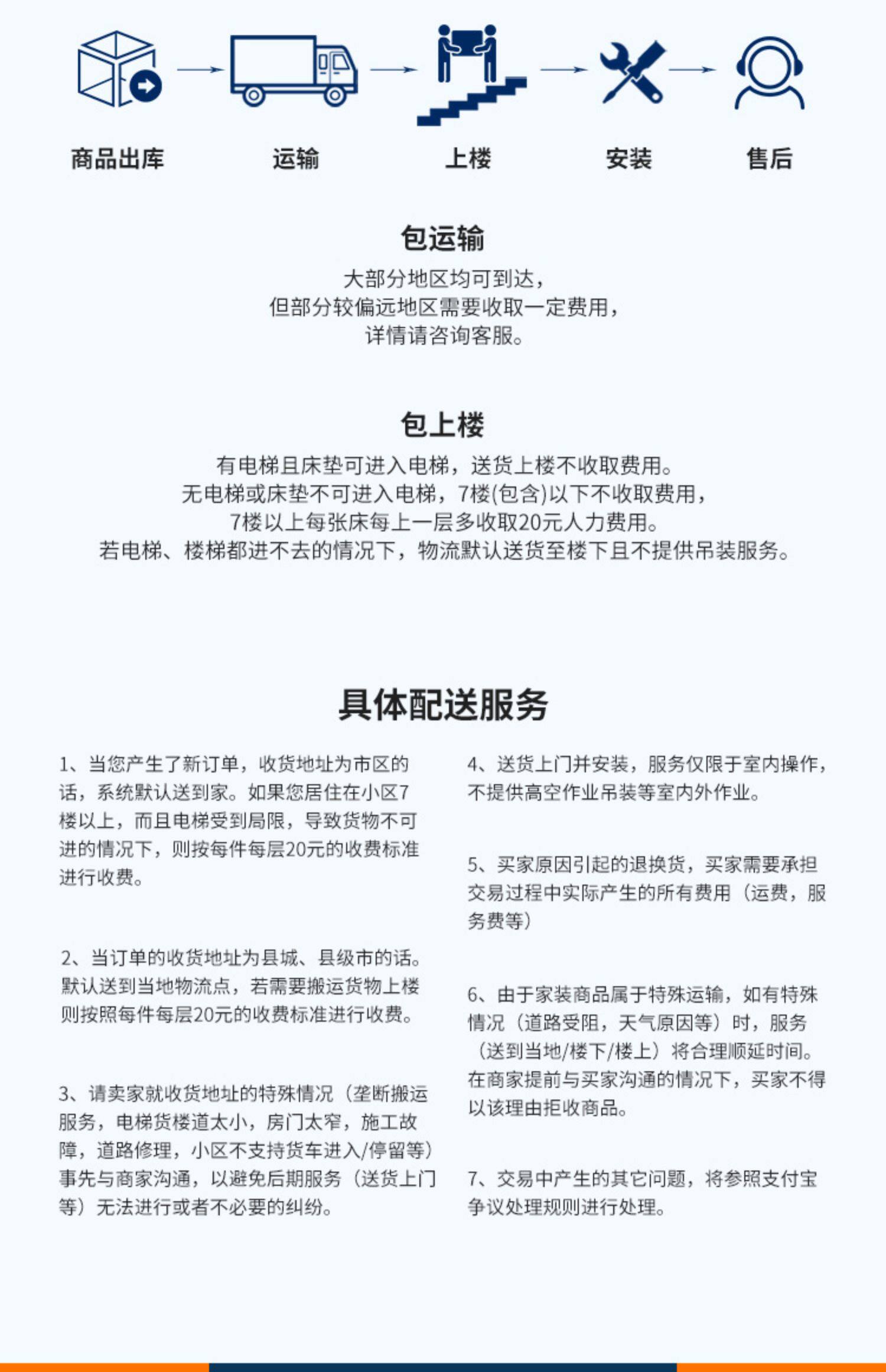 商品出库　　运输　　上楼　　安装　　售后

包运输

大部分地区均可到达，
但部分较偏远地区需要收取一定费用，
详情请咨询客服。

包上楼

有电梯且床垫可进入电梯，送货上楼不收取费用。
无电梯或床垫不可进入电梯，7楼(包含)以下不收取费用，
7楼以上每张床每上一层多收取20元人力费用。
若电梯、楼梯都进不去的情况下，物流默认送货至楼下且不提供吊装服务。

具体配送服务

1、当您产生了新订单，收货地址为市区的话，系统默认送到家。如果您居住在小区7楼以上，而且电梯受到局限，导致货物不可进的情况下，则按每件每层20元的收费标准进行收费。

2、当订单的收货地址为县城、县级市的话。默认送到当地物流点，若需要搬运货物上楼则按照每件每层20元的收费标准进行收费。

3、请卖家就收货地址的特殊情况（垄断搬运服务，电梯货楼道太小，房门太窄，施工故障，道路修理，小区不支持货车进入/停留等）事先与商家沟通，以避免后期服务（送货上门等）无法进行或者不必要的纠纷。

4、送货上门并安装，服务仅限于室内操作，不提供高空作业吊装等室内外作业。

5、买家原因引起的退换货，买家需要承担交易过程中实际产生的所有费用（运费，服务费等）

6、由于家装商品属于特殊运输，如有特殊情况（道路受阻，天气原因等）时，服务（送到当地/楼下/楼上）将合理顺延时间。在商家提前与买家沟通的情况下，买家不得以该理由拒收商品。

7、交易中产生的其它问题，将参照支付宝争议处理规则进行处理。